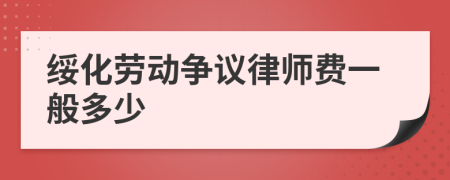 绥化劳动争议律师费一般多少